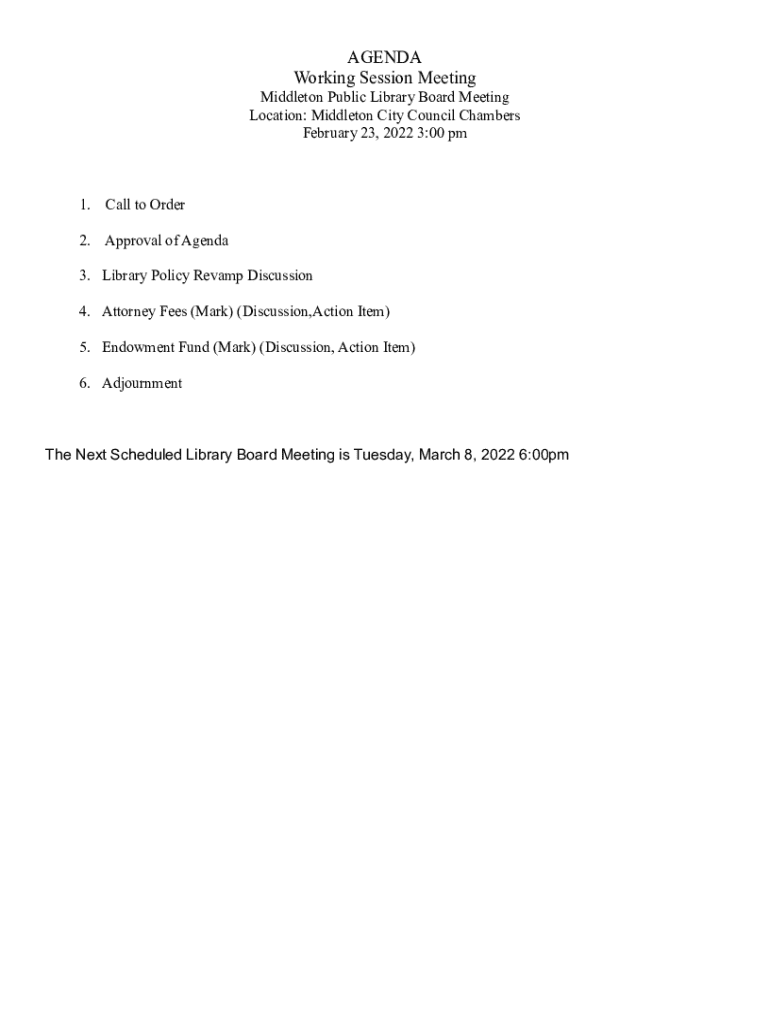 AGENDA
Working Session Meeting
Middleton Public Library Board Meeting
Location: Middleton City Council Chambers
February 23, 2022 3:00 pm

1. Call to Order
2. Approval of Agenda
3. Library Policy Revamp Discussion
4. Attorney Fees (Mark) (Discussion,Action Item)
5. Endowment Fund (Mark) (Discussion, Action Item)
6. Adjournment

The Next Scheduled Library Board Meeting is Tuesday, March 8, 2022 6:00pm